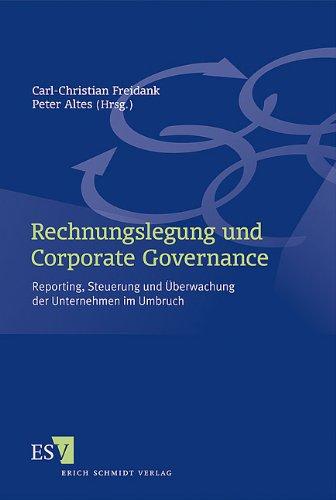 Carl-Christian Freidank
Peter Altes (Hrsg.)

Rechnungslegung und Corporate Governance

Reporting, Steuerung und Überwachung der Unternehmen im Umbruch

ESV
ERICH SCHMIDT VERLAG